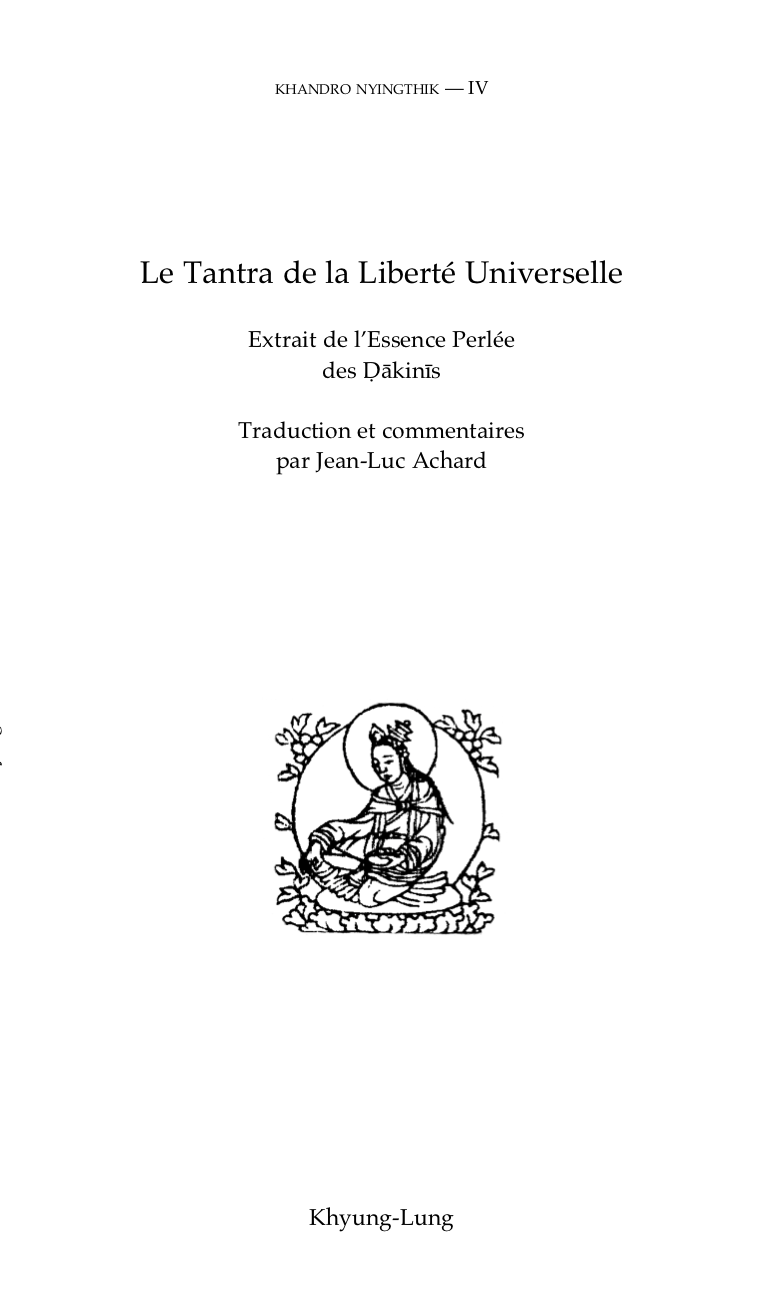 KHANDRO NYINGTHIK — IV

Le Tantra de la Liberté Universelle

Extrait de l'Essence Perlée des Ḍākinīs

Traduction et commentaires par Jean-Luc Achard

Khyung-Lung